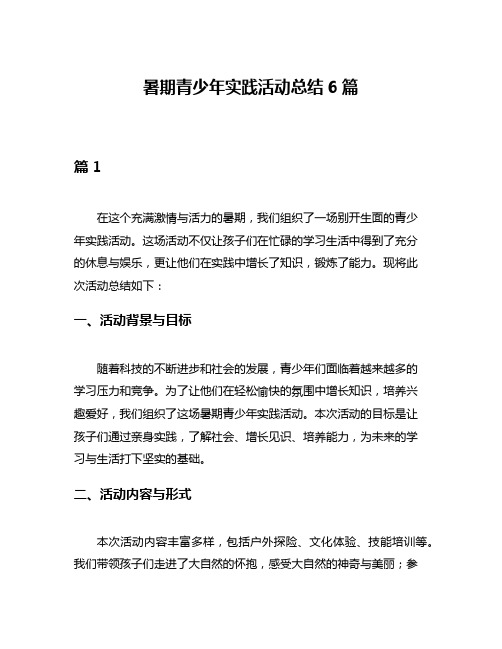 暑期青少年实践活动总结 6 篇

篇 1

在这个充满激情与活力的暑期，我们组织了一场别开生面的青少年实践活动。这场活动不仅让孩子们在忙碌的学习生活中得到了充分的休息与娱乐，更让他们在实践中增长了知识，锻炼了能力。现将此次活动总结如下：

一、活动背景与目标

随着科技的不断进步和社会的发展，青少年们面临着越来越多的学习压力和竞争。为了让他们在轻松愉快的氛围中增长知识，培养兴趣爱好，我们组织了这场暑期青少年实践活动。本次活动的目标是让孩子们通过亲身实践，了解社会、增长见识、培养能力，为未来的学习与生活打下坚实的基础。

二、活动内容与形式

本次活动内容丰富多样，包括户外探险、文化体验、技能培训等。我们带领孩子们走进了大自然的怀抱，感受大自然的神奇与美丽；参